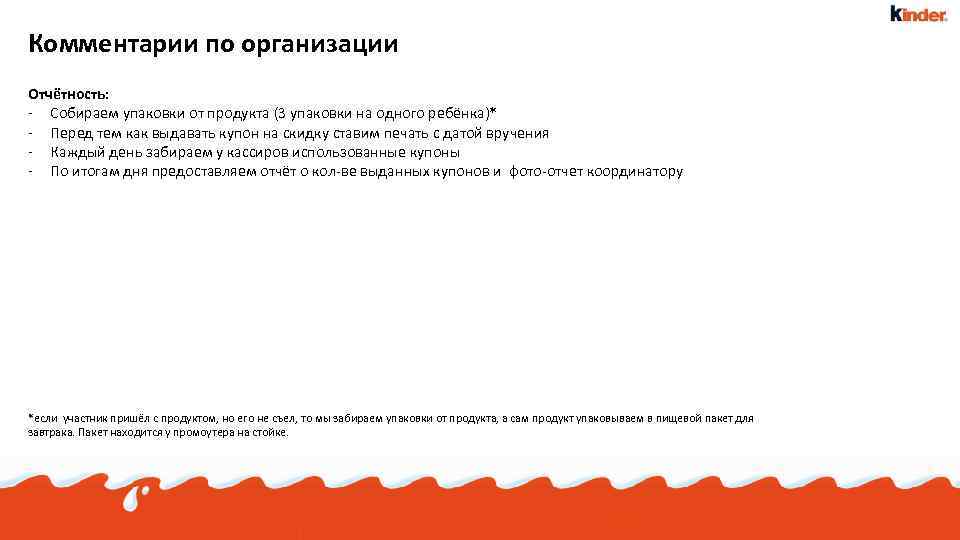 kinder

Комментарии по организации

Отчётность:
- Собираем упаковки от продукта (3 упаковки на одного ребёнка)*
- Перед тем как выдавать купон на скидку ставим печать с датой вручения
- Каждый день забираем у кассиров использованные купоны
- По итогам дня предоставляем отчёт о кол-ве выданных купонов и фото-отчет координатору

*если участник пришёл с продуктом, но его не съел, то мы забираем упаковки от продукта, а сам продукт упаковываем в пищевой пакет для завтрака. Пакет находится у промоутера на стойке.